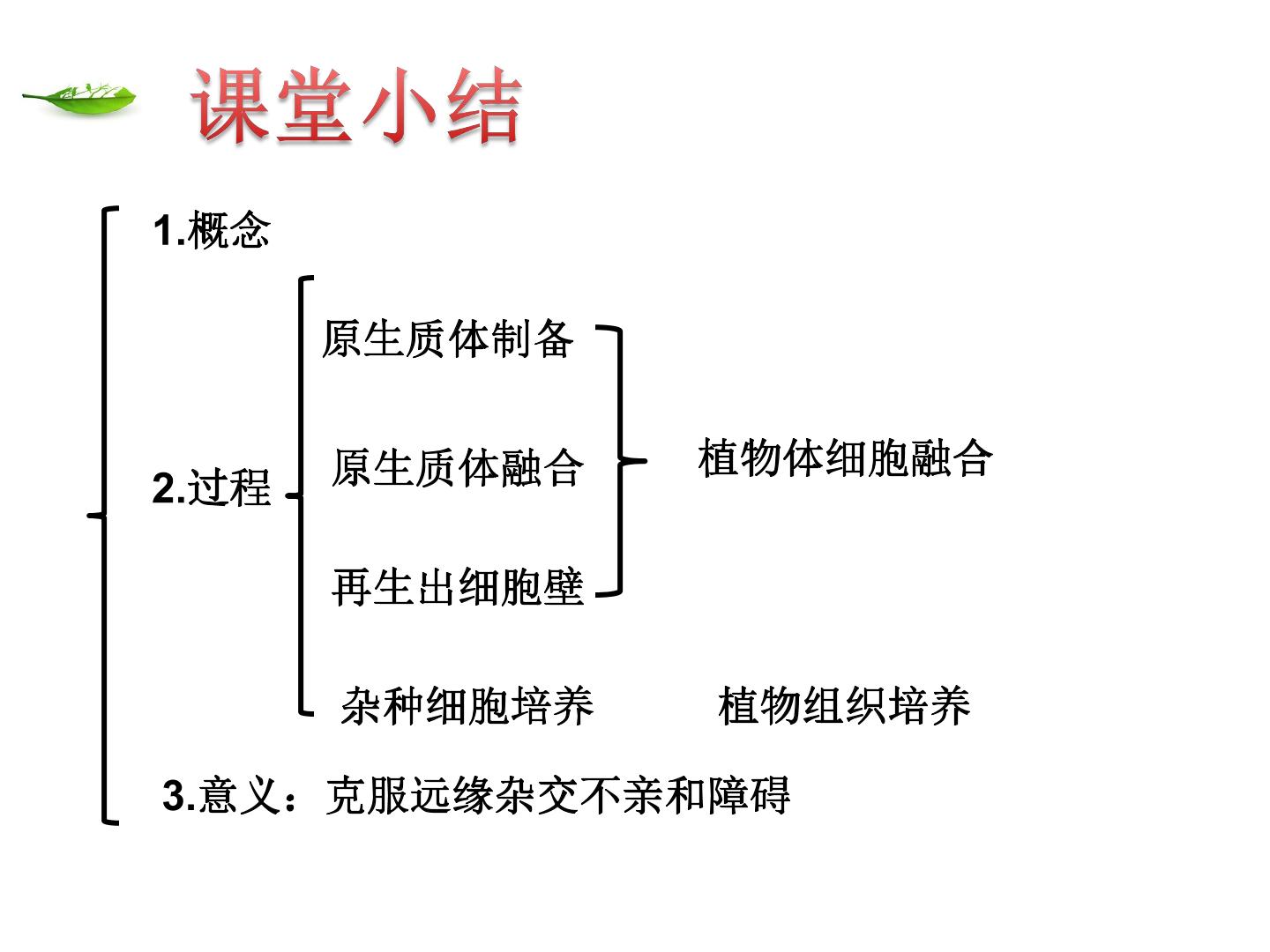 课堂小结

1.概念

2.过程

原生质体制备

原生质体融合

再生出细胞壁

植物体细胞融合

杂种细胞培养

植物组织培养

3.意义：克服远缘杂交不亲和障碍